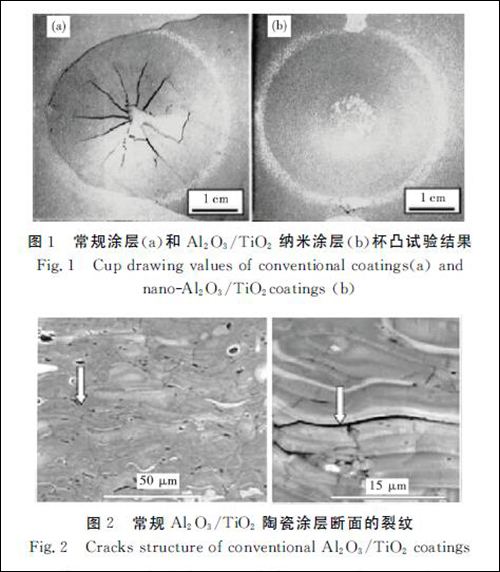 (a)

1 cm

(b)

1 cm

图 1 常规涂层(a)和 $Al_2O_3/TiO_2$ 纳米涂层(b)杯凸试验结果
Fig. 1 Cup drawing values of conventional coatings(a) and nano-$Al_2O_3/TiO_2$ coatings (b)

50 μm

15 μm

图 2 常规 $Al_2O_3/TiO_2$ 陶瓷涂层断面的裂纹
Fig. 2 Cracks structure of conventional $Al_2O_3/TiO_2$ coatings